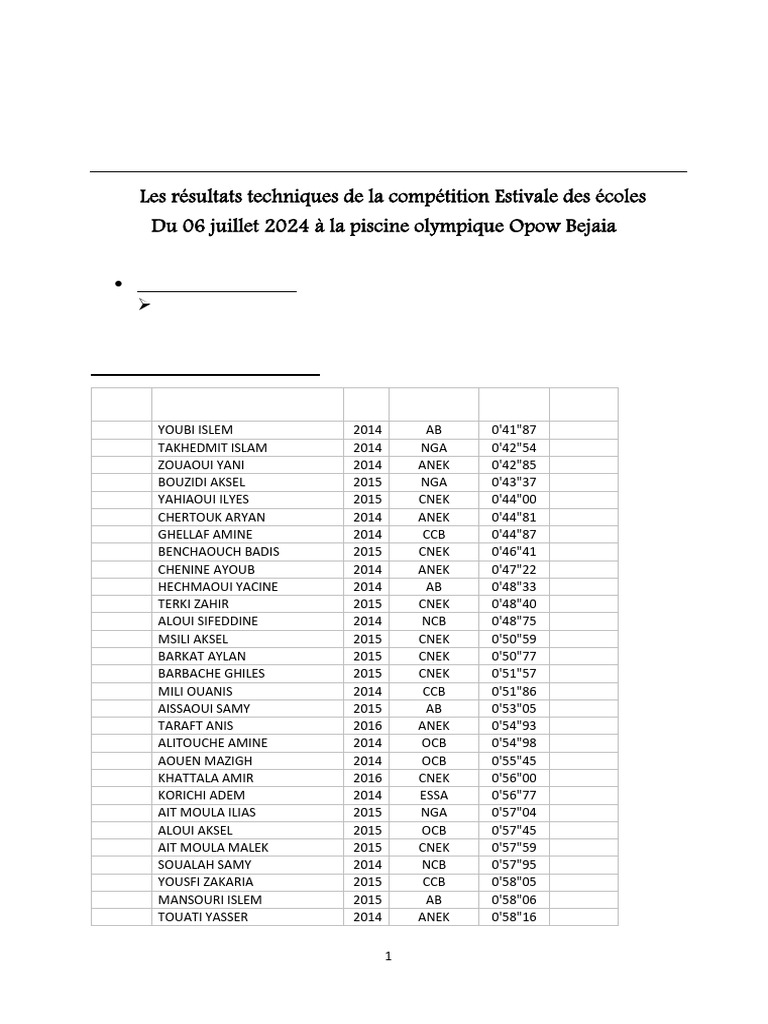 Les résultats techniques de la compétition Estivale des écoles
Du 06 juillet 2024 à la piscine olympique Opow Bejaia

| | | | | | |
|---|---|---|---|---|---|
| | YOUBI ISLEM | 2014 | AB | 0'41"87 | |
| | TAKHEDMIT ISLAM | 2014 | NGA | 0'42"54 | |
| | ZOUAOUI YANI | 2014 | ANEK | 0'42"85 | |
| | BOUZIDI AKSEL | 2015 | NGA | 0'43"37 | |
| | YAHIAOUI ILYES | 2015 | CNEK | 0'44"00 | |
| | CHERTOUK ARYAN | 2014 | ANEK | 0'44"81 | |
| | GHELLAF AMINE | 2014 | CCB | 0'44"87 | |
| | BENCHAOUCH BADIS | 2015 | CNEK | 0'46"41 | |
| | CHENINE AYOUB | 2014 | ANEK | 0'47"22 | |
| | HECHMAOUI YACINE | 2014 | AB | 0'48"33 | |
| | TERKI ZAHIR | 2015 | CNEK | 0'48"40 | |
| | ALOUI SIFEDDINE | 2014 | NCB | 0'48"75 | |
| | MSILI AKSEL | 2015 | CNEK | 0'50"59 | |
| | BARKAT AYLAN | 2015 | CNEK | 0'50"77 | |
| | BARBACHE GHILES | 2015 | CNEK | 0'51"57 | |
| | MILI OUANIS | 2014 | CCB | 0'51"86 | |
| | AISSAOUI SAMY | 2015 | AB | 0'53"05 | |
| | TARAFT ANIS | 2016 | ANEK | 0'54"93 | |
| | ALITOUCHE AMINE | 2014 | OCB | 0'54"98 | |
| | AOUEN MAZIGH | 2014 | OCB | 0'55"45 | |
| | KHATTALA AMIR | 2016 | CNEK | 0'56"00 | |
| | KORICHI ADEM | 2014 | ESSA | 0'56"77 | |
| | AIT MOULA ILIAS | 2015 | NGA | 0'57"04 | |
| | ALOUI AKSEL | 2015 | OCB | 0'57"45 | |
| | AIT MOULA MALEK | 2015 | CNEK | 0'57"59 | |
| | SOUALAH SAMY | 2014 | NCB | 0'57"95 | |
| | YOUSFI ZAKARIA | 2015 | CCB | 0'58"05 | |
| | MANSOURI ISLEM | 2015 | AB | 0'58"06 | |
| | TOUATI YASSER | 2014 | ANEK | 0'58"16 | |

1